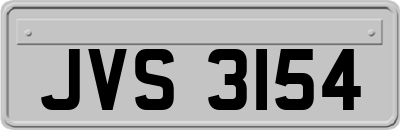 JVS 3154